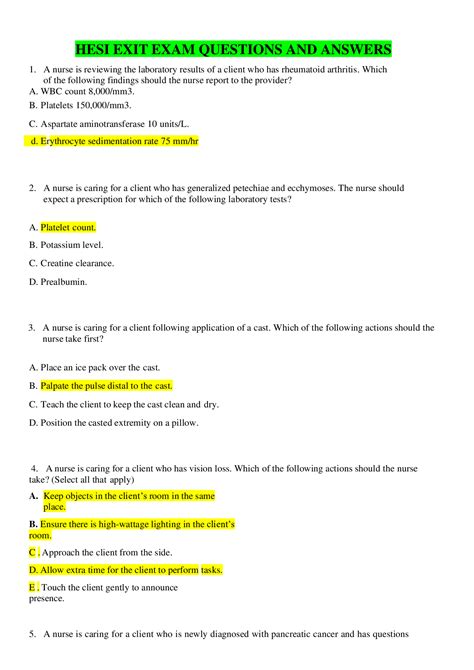 HESI EXIT EXAM QUESTIONS AND ANSWERS

1. A nurse is reviewing the laboratory results of a client who has rheumatoid arthritis. Which of the following findings should the nurse report to the provider?

A. WBC count 8,000/mm3.

B. Platelets 150,000/mm3.

C. Aspartate aminotransferase 10 units/L.

d. Erythrocyte sedimentation rate 75 mm/hr

2. A nurse is caring for a client who has generalized petechiae and ecchymoses. The nurse should expect a prescription for which of the following laboratory tests?

A. Platelet count.

B. Potassium level.

C. Creatine clearance.

D. Prealbumin.

3. A nurse is caring for a client following application of a cast. Which of the following actions should the nurse take first?

A. Place an ice pack over the cast.

B. Palpate the pulse distal to the cast.

C. Teach the client to keep the cast clean and dry.

D. Position the casted extremity on a pillow.

4. A nurse is caring for a client who has vision loss. Which of the following actions should the nurse take? (Select all that apply)

A. Keep objects in the client's room in the same place.

B. Ensure there is high-wattage lighting in the client's room.

C . Approach the client from the side.

D. Allow extra time for the client to perform tasks.

E . Touch the client gently to announce presence.

5. A nurse is caring for a client who is newly diagnosed with pancreatic cancer and has questions